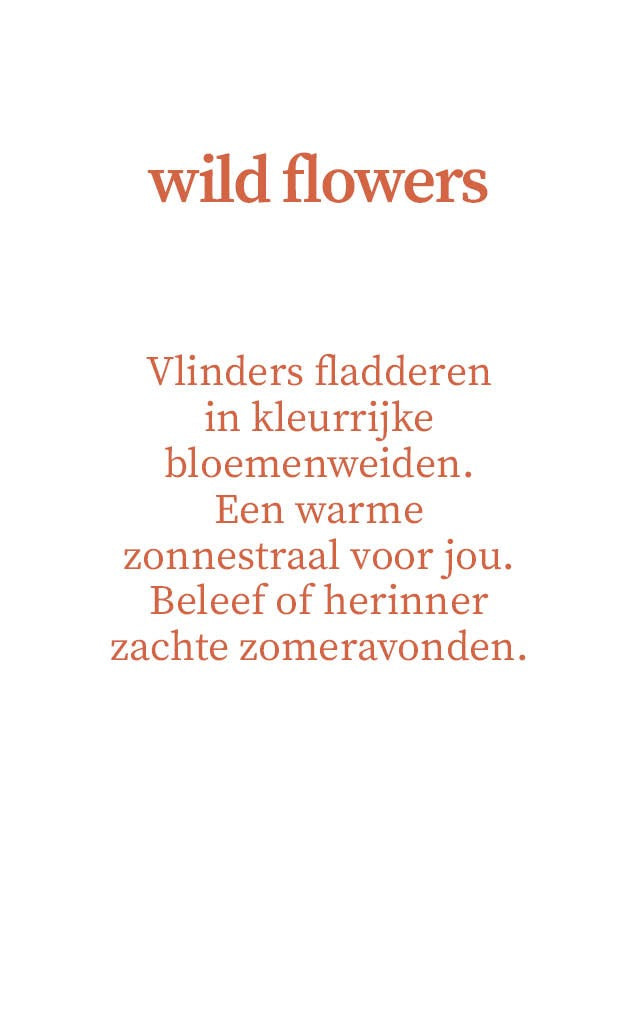 wild flowers

Vlinders fladderen
in kleurrijke
bloemenweiden.
Een warme
zonnestraal voor jou.
Beleef of herinner
zachte zomeravonden.